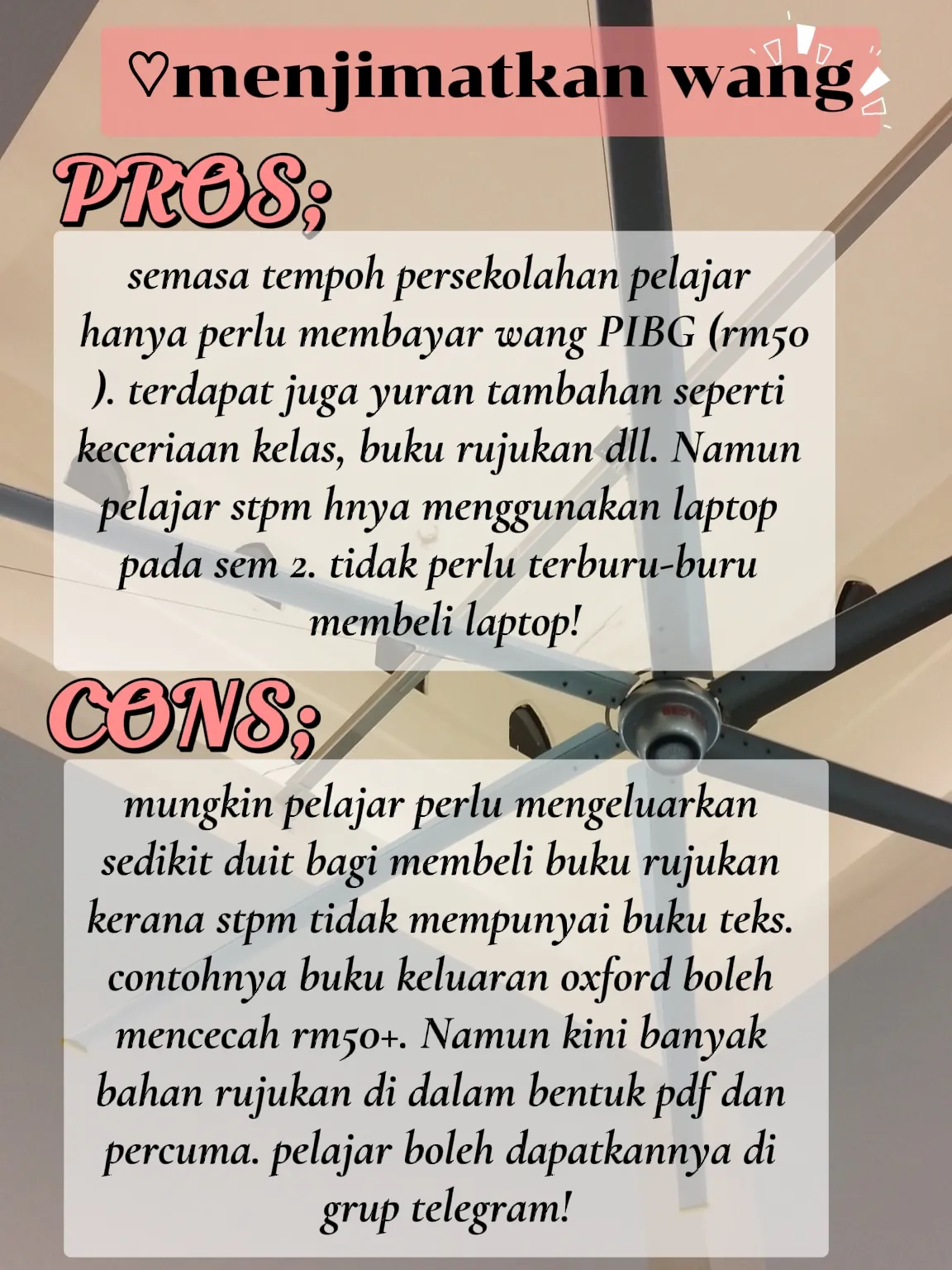 ♡menjimatkan wang

PROS;

semasa tempoh persekolahan pelajar hanya perlu membayar wang PIBG (rm50 ). terdapat juga yuran tambahan seperti keceriaan kelas, buku rujukan dll. Namun pelajar stpm hnya menggunakan laptop pada sem 2. tidak perlu terburu-buru membeli laptop!

CONS;

mungkin pelajar perlu mengeluarkan sedikit duit bagi membeli buku rujukan kerana stpm tidak mempunyai buku teks. contohnya buku keluaran oxford boleh mencecah rm50+. Namun kini banyak bahan rujukan di dalam bentuk pdf dan percuma. pelajar boleh dapatkannya di grup telegram!